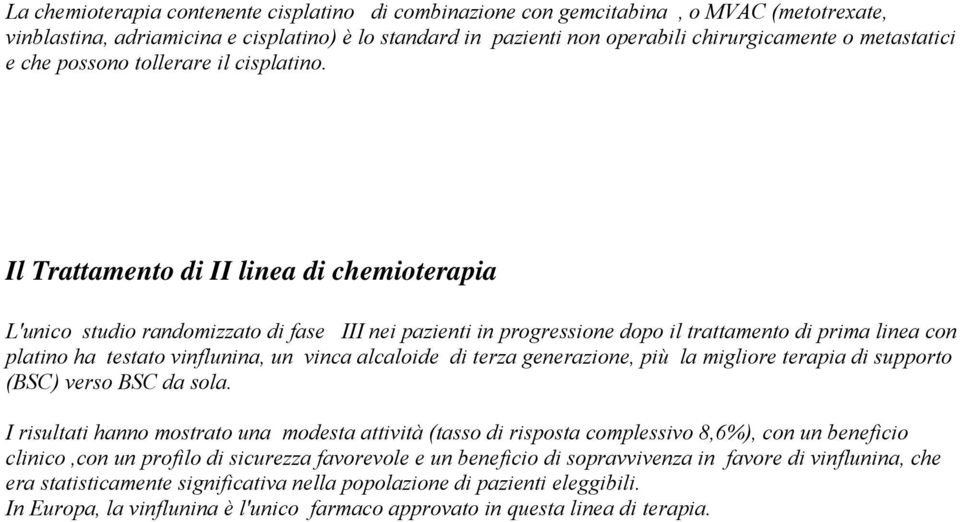 La chemioterapia contenente cisplatino di combinazione con gemcitabina , o MVAC (metotrexate, vinblastina, adriamicina e cisplatino) è lo standard in pazienti non operabili chirurgicamente o metastatici e che possono tollerare il cisplatino.

Il Trattamento di II linea di chemioterapia

L'unico studio randomizzato di fase III nei pazienti in progressione dopo il trattamento di prima linea con platino ha testato vinflunina, un vinca alcaloide di terza generazione, più la migliore terapia di supporto (BSC) verso BSC da sola.

I risultati hanno mostrato una modesta attività (tasso di risposta complessivo 8,6%), con un beneficio clinico ,con un profilo di sicurezza favorevole e un beneficio di sopravvivenza in favore di vinflunina, che era statisticamente significativa nella popolazione di pazienti eleggibili.
In Europa, la vinflunina è l'unico farmaco approvato in questa linea di terapia.